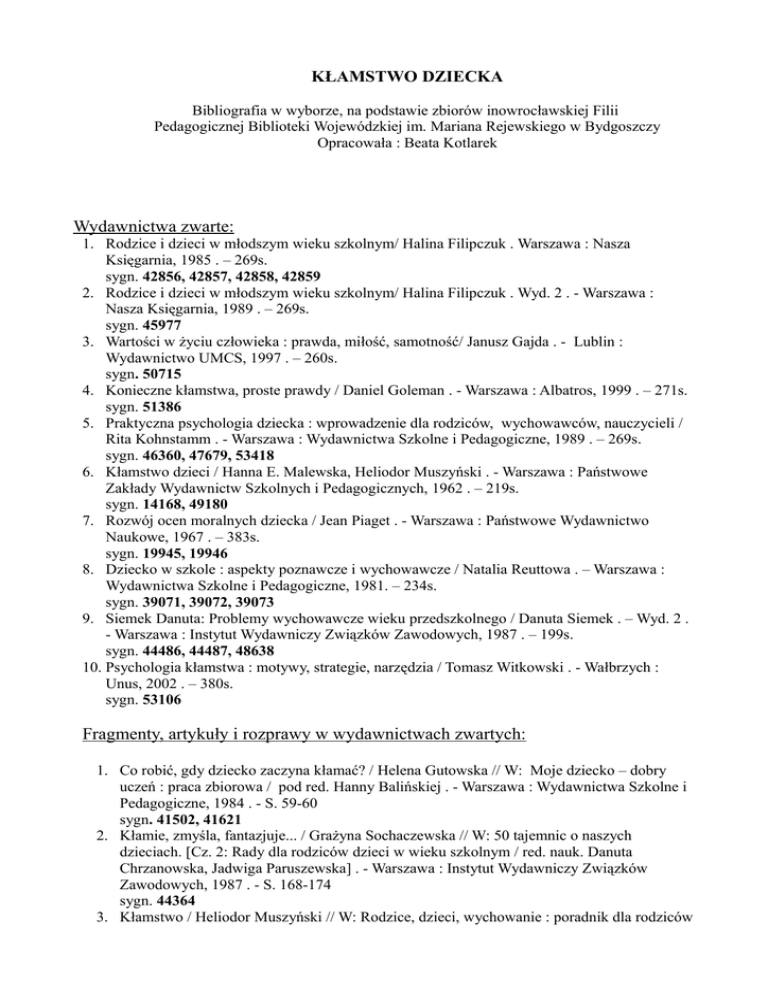 KŁAMSTWO DZIECKA

Bibliografia w wyborze, na podstawie zbiorów inowrocławskiej Filii Pedagogicznej Biblioteki Wojewódzkiej im. Mariana Rejewskiego w Bydgoszczy
Opracowała : Beata Kotlarek

Wydawnictwa zwarte:
1. Rodzice i dzieci w młodszym wieku szkolnym/ Halina Filipczuk . Warszawa : Nasza Księgarnia, 1985 . – 269s.
sygn. 42856, 42857, 42858, 42859
2. Rodzice i dzieci w młodszym wieku szkolnym/ Halina Filipczuk . Wyd. 2 . - Warszawa : Nasza Księgarnia, 1989 . – 269s.
sygn. 45977
3. Wartości w życiu człowieka : prawda, miłość, samotność/ Janusz Gajda . - Lublin : Wydawnictwo UMCS, 1997 . – 260s.
sygn. 50715
4. Konieczne kłamstwa, proste prawdy / Daniel Goleman . - Warszawa : Albatros, 1999 . – 271s.
sygn. 51386
5. Praktyczna psychologia dziecka : wprowadzenie dla rodziców, wychowawców, nauczycieli / Rita Kohnstamm . - Warszawa : Wydawnictwa Szkolne i Pedagogiczne, 1989 . – 269s.
sygn. 46360, 47679, 53418
6. Kłamstwo dzieci / Hanna E. Malewska, Heliodor Muszyński . - Warszawa : Państwowe Zakłady Wydawnictw Szkolnych i Pedagogicznych, 1962 . – 219s.
sygn. 14168, 49180
7. Rozwój ocen moralnych dziecka / Jean Piaget . - Warszawa : Państwowe Wydawnictwo Naukowe, 1967 . – 383s.
sygn. 19945, 19946
8. Dziecko w szkole : aspekty poznawcze i wychowawcze / Natalia Reuttowa . – Warszawa : Wydawnictwa Szkolne i Pedagogiczne, 1981. – 234s.
sygn. 39071, 39072, 39073
9. Siemek Danuta: Problemy wychowawcze wieku przedszkolnego / Danuta Siemek . – Wyd. 2 . - Warszawa : Instytut Wydawniczy Związków Zawodowych, 1987 . – 199s.
sygn. 44486, 44487, 48638
10. Psychologia kłamstwa : motywy, strategie, narzędzia / Tomasz Witkowski . - Wałbrzych : Unus, 2002 . – 380s.
sygn. 53106

Fragmenty, artykuły i rozprawy w wydawnictwach zwartych:

1. Co robić, gdy dziecko zaczyna kłamać? / Helena Gutowska // W: Moje dziecko – dobry uczeń : praca zbiorowa / pod red. Hanny Balińskiej . - Warszawa : Wydawnictwa Szkolne i Pedagogiczne, 1984 . - S. 59-60
sygn. 41502, 41621
2. Kłamie, zmyśla, fantazjuje... / Grażyna Sochaczewska // W: 50 tajemnic o naszych dzieciach. [Cz. 2: Rady dla rodziców dzieci w wieku szkolnym / red. nauk. Danuta Chrzanowska, Jadwiga Paruszewska] . - Warszawa : Instytut Wydawniczy Związków Zawodowych, 1987 . - S. 168-174
sygn. 44364
3. Kłamstwo / Heliodor Muszyński // W: Rodzice, dzieci, wychowanie : poradnik dla rodziców